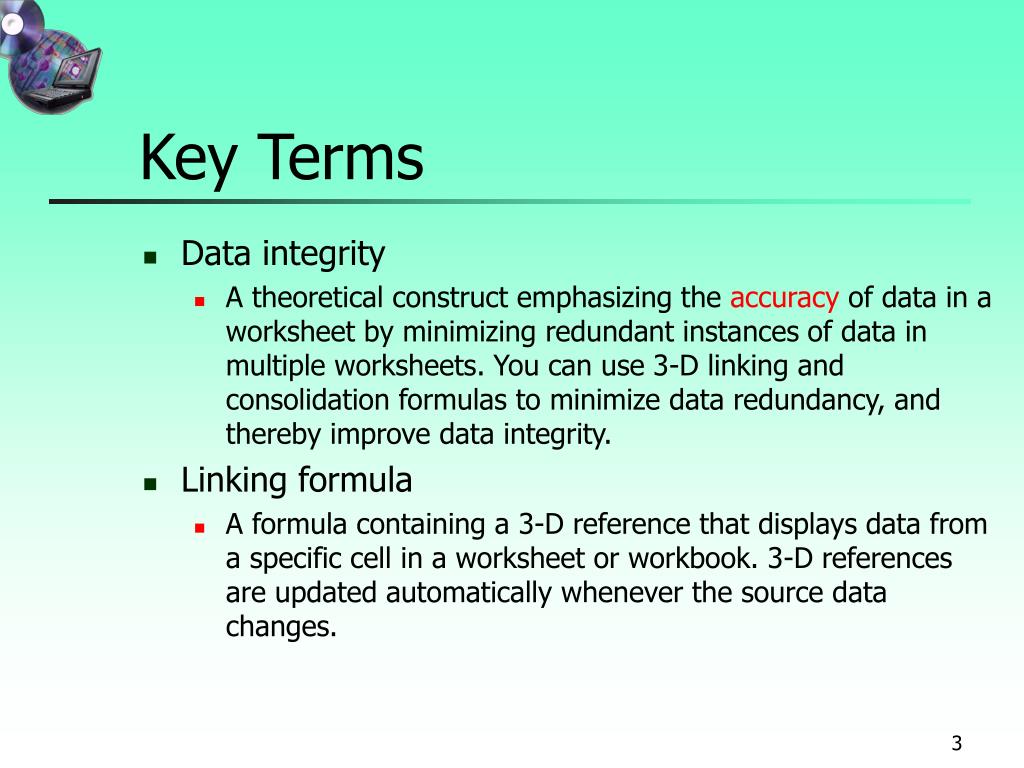 Key Terms

Data integrity

A theoretical construct emphasizing the accuracy of data in a worksheet by minimizing redundant instances of data in multiple worksheets. You can use 3-D linking and consolidation formulas to minimize data redundancy, and thereby improve data integrity.

Linking formula

A formula containing a 3-D reference that displays data from a specific cell in a worksheet or workbook. 3-D references are updated automatically whenever the source data changes.

3